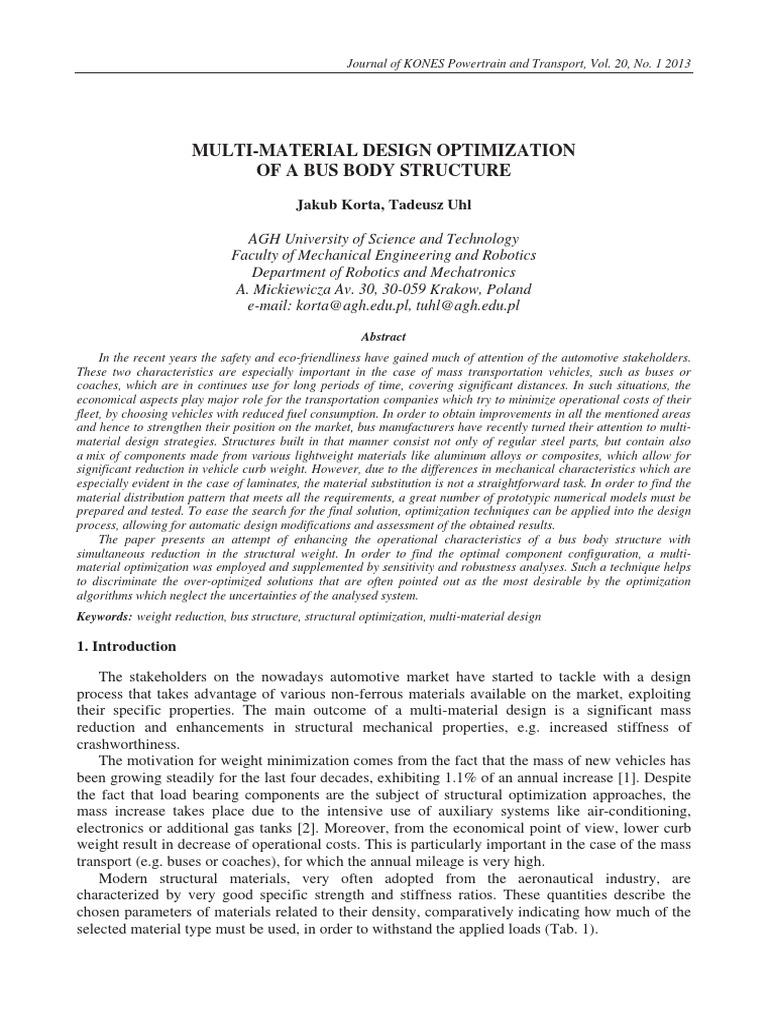 Journal of KONES Powertrain and Transport, Vol. 20, No. 1 2013

MULTI-MATERIAL DESIGN OPTIMIZATION OF A BUS BODY STRUCTURE

Jakub Korta, Tadeusz Uhl

AGH University of Science and Technology
Faculty of Mechanical Engineering and Robotics
Department of Robotics and Mechatronics
A. Mickiewicza Av. 30, 30-059 Krakow, Poland
e-mail: korta@agh.edu.pl, tuhl@agh.edu.pl

Abstract

In the recent years the safety and eco-friendliness have gained much of attention of the automotive stakeholders. These two characteristics are especially important in the case of mass transportation vehicles, such as buses or coaches, which are in continues use for long periods of time, covering significant distances. In such situations, the economical aspects play major role for the transportation companies which try to minimize operational costs of their fleet, by choosing vehicles with reduced fuel consumption. In order to obtain improvements in all the mentioned areas and hence to strengthen their position on the market, bus manufacturers have recently turned their attention to multi-material design strategies. Structures built in that manner consist not only of regular steel parts, but contain also a mix of components made from various lightweight materials like aluminum alloys or composites, which allow for significant reduction in vehicle curb weight. However, due to the differences in mechanical characteristics which are especially evident in the case of laminates, the material substitution is not a straightforward task. In order to find the material distribution pattern that meets all the requirements, a great number of prototypic numerical models must be prepared and tested. To ease the search for the final solution, optimization techniques can be applied into the design process, allowing for automatic design modifications and assessment of the obtained results.

The paper presents an attempt of enhancing the operational characteristics of a bus body structure with simultaneous reduction in the structural weight. In order to find the optimal component configuration, a multi-material optimization was employed and supplemented by sensitivity and robustness analyses. Such a technique helps to discriminate the over-optimized solutions that are often pointed out as the most desirable by the optimization algorithms which neglect the uncertainties of the analysed system.

Keywords: weight reduction, bus structure, structural optimization, multi-material design

1. Introduction

The stakeholders on the nowadays automotive market have started to tackle with a design process that takes advantage of various non-ferrous materials available on the market, exploiting their specific properties. The main outcome of a multi-material design is a significant mass reduction and enhancements in structural mechanical properties, e.g. increased stiffness of crashworthiness.

The motivation for weight minimization comes from the fact that the mass of new vehicles has been growing steadily for the last four decades, exhibiting 1.1% of an annual increase [1]. Despite the fact that load bearing components are the subject of structural optimization approaches, the mass increase takes place due to the intensive use of auxiliary systems like air-conditioning, electronics or additional gas tanks [2]. Moreover, from the economical point of view, lower curb weight result in decrease of operational costs. This is particularly important in the case of the mass transport (e.g. buses or coaches), for which the annual mileage is very high.

Modern structural materials, very often adopted from the aeronautical industry, are characterized by very good specific strength and stiffness ratios. These quantities describe the chosen parameters of materials related to their density, comparatively indicating how much of the selected material type must be used, in order to withstand the applied loads (Tab. 1).